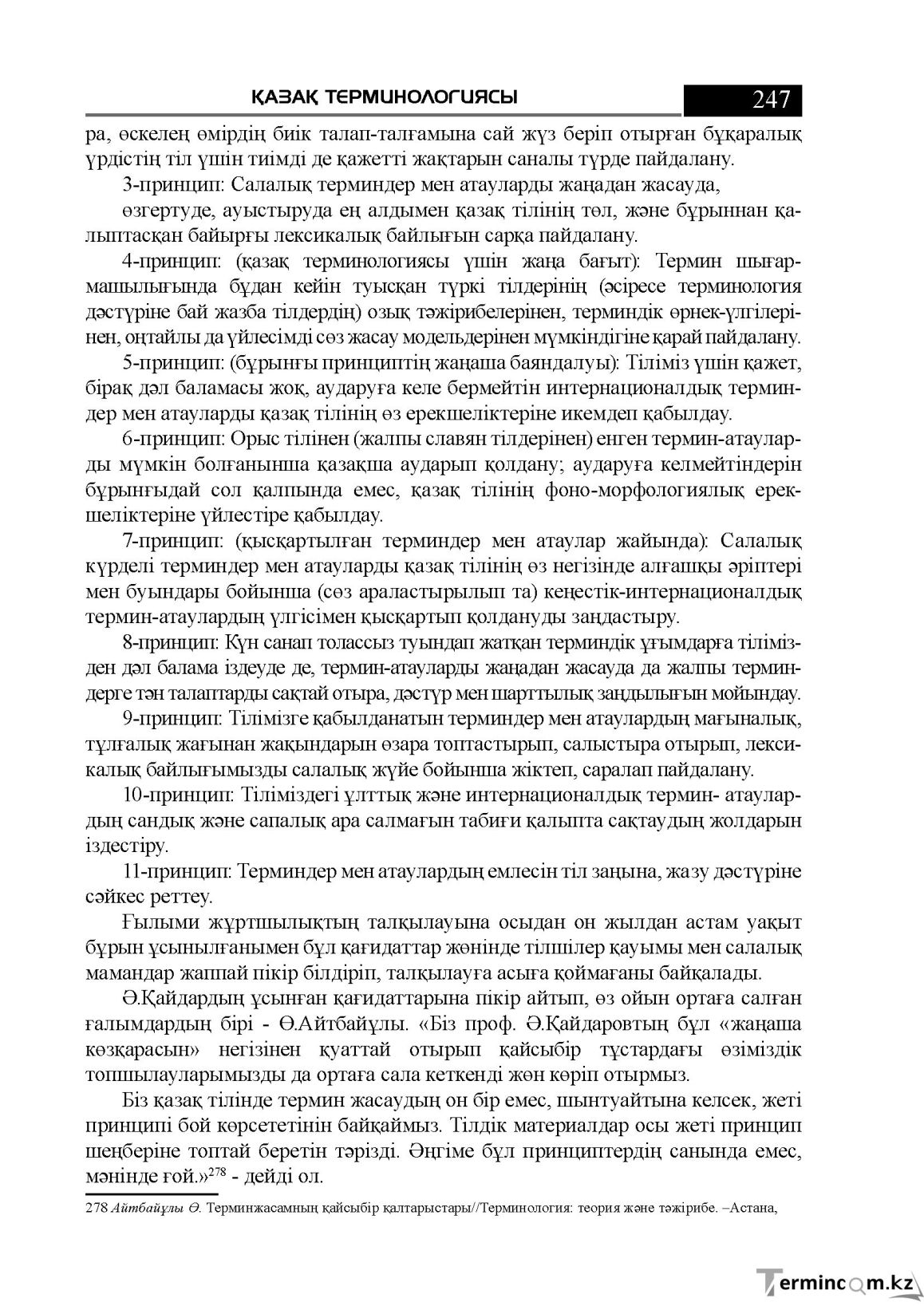 ҚАЗАҚ ТЕРМИНОЛОГИЯСЫ 247

ра, өскелең өмірдің биік талап-талғамына сай жүз беріп отырған бұқаралық үрдістің тіл үшін тиімді де қажетті жақтарын саналы түрде пайдалану.

3-принцип: Салалық терминдер мен атауларды жаңадан жасауда,

өзгертуде, ауыстыруда ең алдымен қазақ тілінің төл, және бұрыннан қалыптасқан байырғы лексикалық байлығын сарқа пайдалану.

4-принцип: (қазақ терминологиясы үшін жаңа бағыт): Термин шығармашылығында бұдан кейін туысқан түркі тілдерінің (әсіресе терминология дәстүріне бай жазба тілдердің) озық тәжірибелерінен, терминдік өрнек-үлгілерінен, оңтайлы да үйлесімді сөз жасау модельдерінен мүмкіндігіне қарай пайдалану.

5-принцип: (бұрынғы принциптің жаңаша баяндалуы): Тіліміз үшін қажет, бірақ дәл баламасы жоқ, аударуға келе бермейтін интернационалдық терминдер мен атауларды қазақ тілінің өз ерекшеліктеріне икемдеп қабылдау.

6-принцип: Орыс тілінен (жалпы славян тілдерінен) енген термин-атауларды мүмкін болғанынша қазақша аударып қолдану; аударуға келмейтіндерін бұрынғыдай сол қалпында емес, қазақ тілінің фоно-морфологиялық ерекшеліктеріне үйлестіре қабылдау.

7-принцип: (қысқартылған терминдер мен атаулар жайында): Салалық күрделі терминдер мен атауларды қазақ тілінің өз негізінде алғашқы әріптері мен буындары бойынша (сөз араластырылып та) кеңестік-интернационалдық термин-атаулардың үлгісімен қысқартып қолдануды заңдастыру.

8-принцип: Күн санап толассыз туындап жатқан терминдік ұғымдарға тілімізден дәл балама іздеуде де, термин-атауларды жаңадан жасауда да жалпы терминдерге тән талаптарды сақтай отыра, дәстүр мен шарттылық заңдылығын мойындау.

9-принцип: Тілімізге қабылданатын терминдер мен атаулардың мағыналық, тұлғалық жағынан жақындарын өзара топтастырып, салыстыра отырып, лексикалық байлығымызды салалық жүйе бойынша жіктеп, саралап пайдалану.

10-принцип: Тіліміздегі ұлттық және интернационалдық термин- атаулардың сандық және сапалық ара салмағын табиғи қалыпта сақтаудың жолдарын іздестіру.

11-принцип: Терминдер мен атаулардың емлесін тіл заңына, жазу дәстүріне сәйкес реттеу.

Ғылыми жұртшылықтың талқылауына осыдан он жылдан астам уақыт бұрын ұсынылғанымен бұл қағидаттар жөнінде тілшілер қауымы мен салалық мамандар жаппай пікір білдіріп, талқылауға асыға қоймағаны байқалады.

Ә.Қайдардың ұсынған қағидаттарына пікір айтып, өз ойын ортаға салған ғалымдардың бірі - Ө.Айтбайұлы. «Біз проф. Ә.Қайдаровтың бұл «жаңаша көзқарасын» негізінен қуаттай отырып қайсыбір тұстардағы өзіміздік топшылауларымызды да ортаға сала кеткенді жөн көріп отырмыз.

Біз қазақ тілінде термин жасаудың он бір емес, шынтуайтына келсек, жеті принципі бой көрсететінін байқаймыз. Тілдік материалдар осы жеті принцип шеңберіне топтай беретін тәрізді. Әңгіме бұл принциптердің санында емес, мәнінде ғой.»$^{278}$ - дейді ол.

278 Айтбайұлы Ө. Терминжасамның қайсыбір қалтарыстары//Терминология: теория және тәжірибе. –Астана,

Termincom.kz